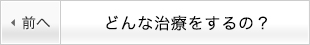 前へ

どんな治療をするの？